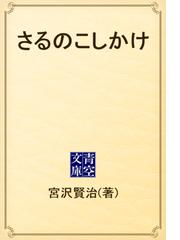 さるのこしかけ

青空文庫

宮沢賢治(著)